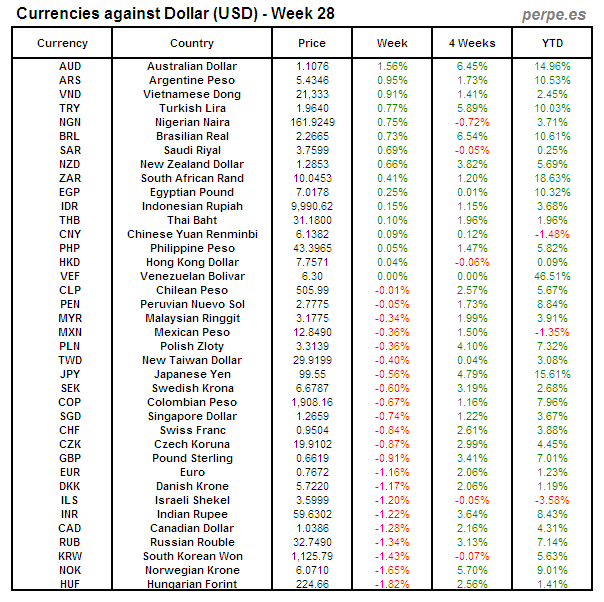 Currencies against Dollar (USD) - Week 28

perpe.es

| Currency | Country | Price | Week | 4 Weeks | YTD |
|---|---|---|---|---|---|
| AUD | Australian Dollar | 1.1076 | 1.56% | 6.45% | 14.96% |
| ARS | Argentine Peso | 5.4346 | 0.95% | 1.73% | 10.53% |
| VND | Vietnamese Dong | 21,333 | 0.91% | 1.41% | 2.45% |
| TRY | Turkish Lira | 1.9640 | 0.77% | 5.89% | 10.03% |
| NGN | Nigerian Naira | 161.9249 | 0.75% | -0.72% | 3.71% |
| BRL | Brasilian Real | 2.2665 | 0.73% | 6.54% | 10.61% |
| SAR | Saudi Riyal | 3.7599 | 0.69% | -0.05% | 0.25% |
| NZD | New Zealand Dollar | 1.2853 | 0.66% | 3.82% | 5.69% |
| ZAR | South African Rand | 10.0453 | 0.41% | 1.20% | 18.63% |
| EGP | Egyptian Pound | 7.0178 | 0.25% | 0.01% | 10.32% |
| IDR | Indonesian Rupiah | 9,990.62 | 0.15% | 1.15% | 3.68% |
| THB | Thai Baht | 31.1800 | 0.10% | 1.96% | 1.96% |
| CNY | Chinese Yuan Renminbi | 6.1382 | 0.09% | 0.12% | -1.48% |
| PHP | Philippine Peso | 43.3965 | 0.05% | 1.47% | 5.82% |
| HKD | Hong Kong Dollar | 7.7571 | 0.04% | -0.06% | 0.09% |
| VEF | Venezuelan Bolivar | 6.30 | 0.00% | 0.00% | 46.51% |
| CLP | Chilean Peso | 505.99 | -0.01% | 2.57% | 5.67% |
| PEN | Peruvian Nuevo Sol | 2.7775 | -0.05% | 1.73% | 8.84% |
| MYR | Malaysian Ringgit | 3.1775 | -0.34% | 1.99% | 3.91% |
| MXN | Mexican Peso | 12.8490 | -0.36% | 1.50% | -1.35% |
| PLN | Polish Zloty | 3.3139 | -0.36% | 4.10% | 7.32% |
| TWD | New Taiwan Dollar | 29.9199 | -0.40% | 0.04% | 3.08% |
| JPY | Japanese Yen | 99.55 | -0.56% | 4.79% | 15.61% |
| SEK | Swedish Krona | 6.6787 | -0.60% | 3.19% | 2.68% |
| COP | Colombian Peso | 1,908.16 | -0.67% | 1.16% | 7.96% |
| SGD | Singapore Dollar | 1.2659 | -0.74% | 1.22% | 3.67% |
| CHF | Swiss Franc | 0.9504 | -0.84% | 2.61% | 3.88% |
| CZK | Czech Koruna | 19.9102 | -0.87% | 2.99% | 4.45% |
| GBP | Pound Sterling | 0.6619 | -0.91% | 3.41% | 7.01% |
| EUR | Euro | 0.7672 | -1.16% | 2.06% | 1.23% |
| DKK | Danish Krone | 5.7220 | -1.17% | 2.06% | 1.19% |
| ILS | Israeli Shekel | 3.5999 | -1.20% | -0.05% | -3.58% |
| INR | Indian Rupee | 59.6302 | -1.22% | 3.64% | 8.43% |
| CAD | Canadian Dollar | 1.0386 | -1.28% | 2.16% | 4.31% |
| RUB | Russian Rouble | 32.7490 | -1.34% | 3.13% | 7.14% |
| KRW | South Korean Won | 1,125.79 | -1.43% | -0.07% | 5.63% |
| NOK | Norwegian Krone | 6.0710 | -1.65% | 5.70% | 9.01% |
| HUF | Hungarian Forint | 224.66 | -1.82% | 2.56% | 1.41% |